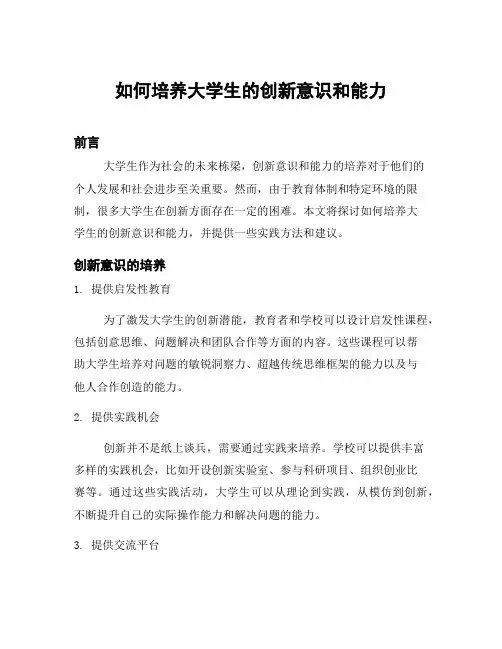 如何培养大学生的创新意识和能力

前言

大学生作为社会的未来栋梁，创新意识和能力的培养对于他们的个人发展和社会进步至关重要。然而，由于教育体制和特定环境的限制，很多大学生在创新方面存在一定的困难。本文将探讨如何培养大学生的创新意识和能力，并提供一些实践方法和建议。

创新意识的培养

1. 提供启发性教育

为了激发大学生的创新潜能，教育者和学校可以设计启发性课程，包括创意思维、问题解决和团队合作等方面的内容。这些课程可以帮助大学生培养对问题的敏锐洞察力、超越传统思维框架的能力以及与他人合作创造的能力。

2. 提供实践机会

创新并不是纸上谈兵，需要通过实践来培养。学校可以提供丰富多样的实践机会，比如开设创新实验室、参与科研项目、组织创业比赛等。通过这些实践活动，大学生可以从理论到实践，从模仿到创新，不断提升自己的实际操作能力和解决问题的能力。

3. 提供交流平台